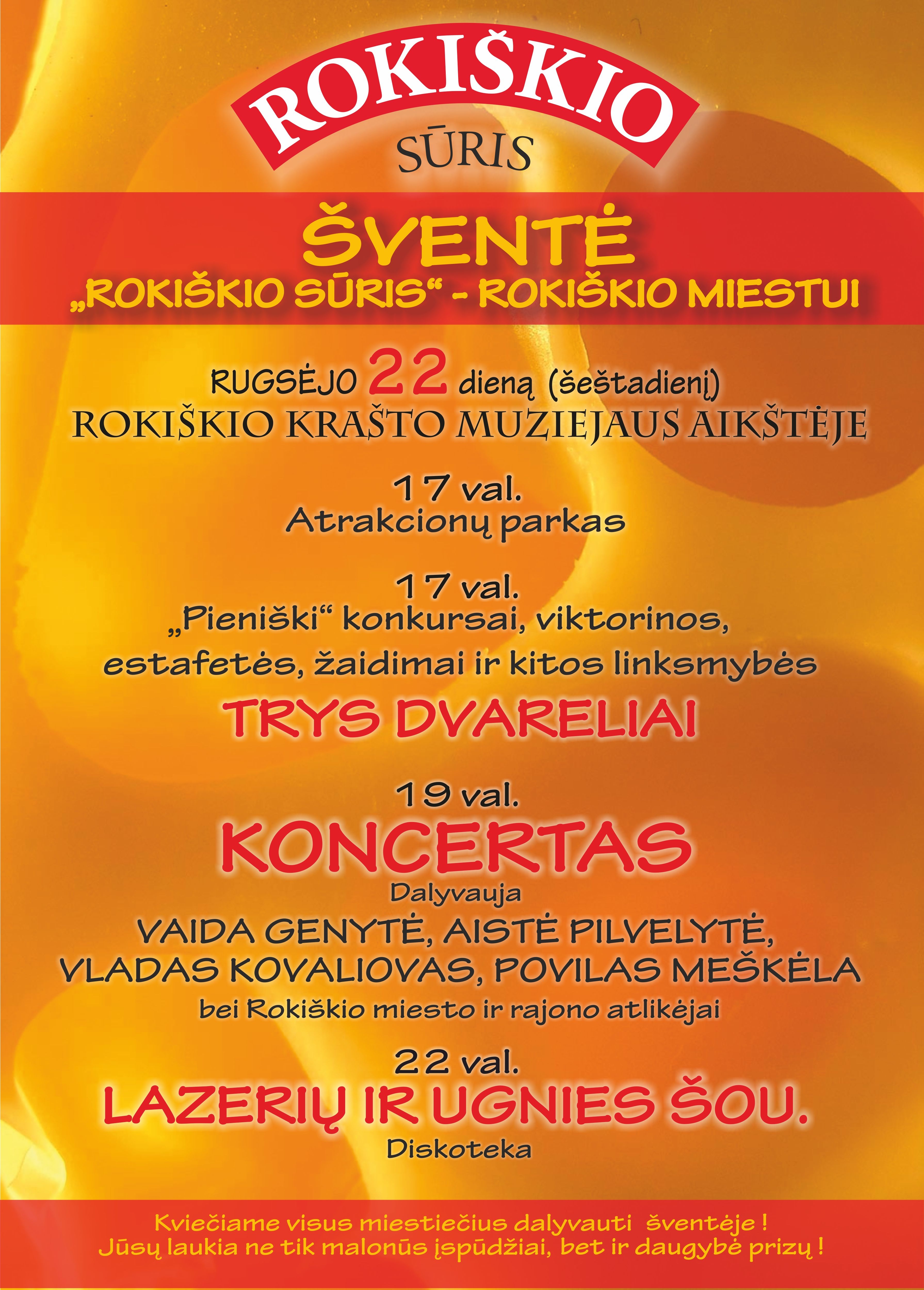 ROKIŠKIO
SŪRIS

ŠVENTĖ
„ROKIŠKIO SŪRIS“ - ROKIŠKIO MIESTUI

RUGSĖJO 22 dieną (šeštadienį)
ROKIŠKIO KRAŠTO MUZIEJAUS AIKŠTĖJE

17 val.
Atrakcionų parkas

17 val.
„Pieniški“ konkursai, viktorinos, estafetės, žaidimai ir kitos linksmybės
TRYS DVARELIAI

19 val.
KONCERTAS
Dalyvauja
VAIDA GENYTĖ, AISTĖ PILVELYTĖ, VLADAS KOVALIOVAS, POVILAS MEŠKĖLA
bei Rokiškio miesto ir rajono atlikėjai

22 val.
LAZERIŲ IR UGNIES ŠOU.
Diskoteka

Kviečiame visus miestiečius dalyvauti šventėje !
Jūsų laukia ne tik malonūs įspūdžiai, bet ir daugybė prizų !